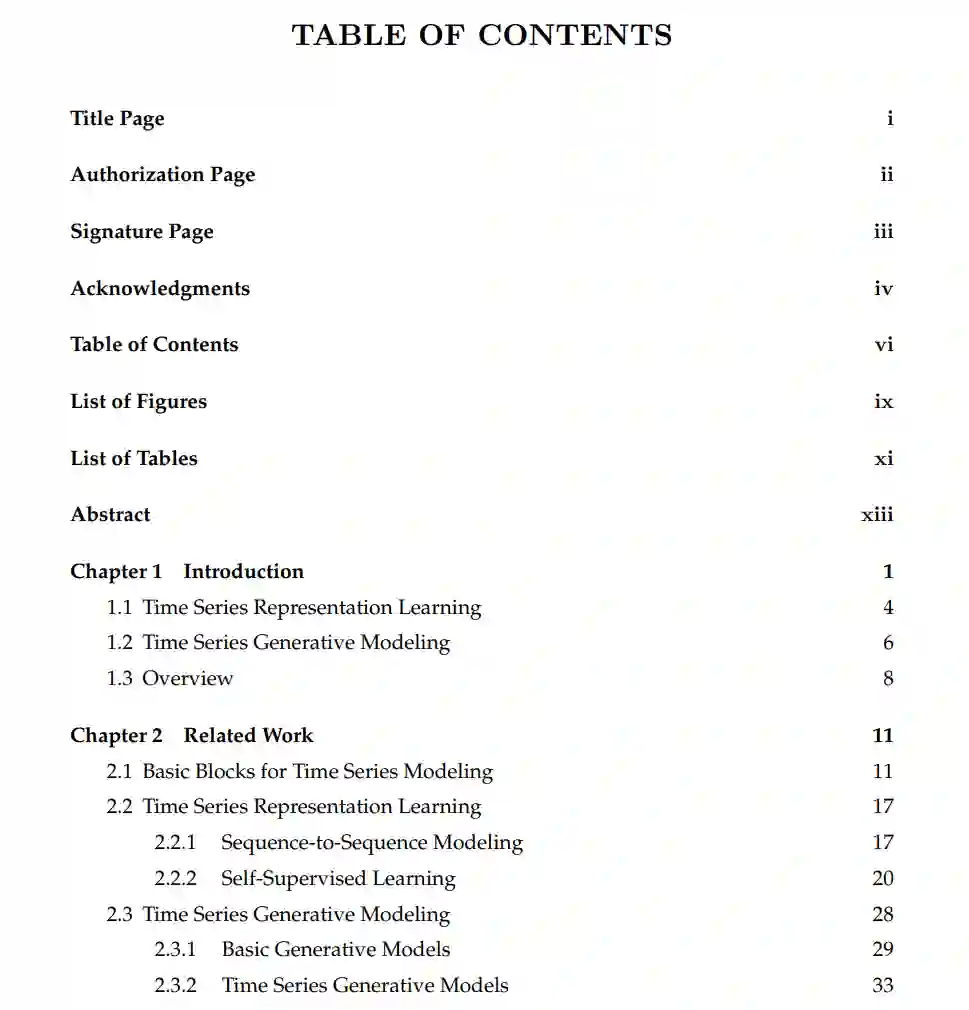 TABLE OF CONTENTS

Title Page i

Authorization Page ii

Signature Page iii

Acknowledgments iv

Table of Contents vi

List of Figures ix

List of Tables xi

Abstract xiii

Chapter 1 Introduction 1
1.1 Time Series Representation Learning 4
1.2 Time Series Generative Modeling 6
1.3 Overview 8

Chapter 2 Related Work 11
2.1 Basic Blocks for Time Series Modeling 11
2.2 Time Series Representation Learning 17
2.2.1 Sequence-to-Sequence Modeling 17
2.2.2 Self-Supervised Learning 20
2.3 Time Series Generative Modeling 28
2.3.1 Basic Generative Models 29
2.3.2 Time Series Generative Models 33